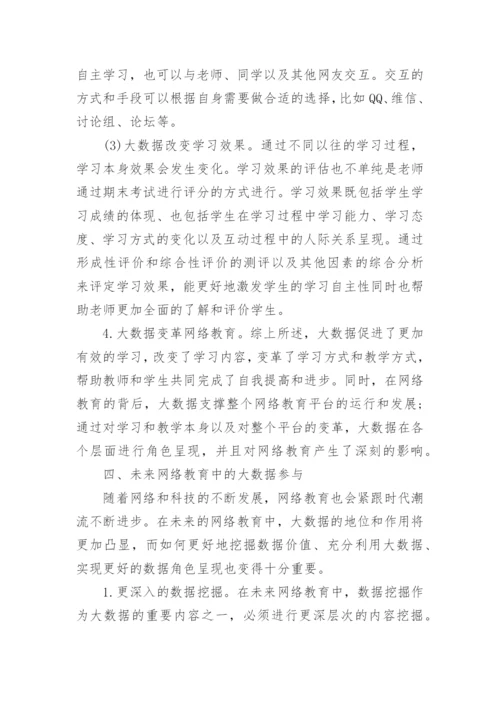 自主学习，也可以与老师、同学以及其他网友交互。交互的方式和手段可以根据自身需要做合适的选择，比如QQ、维信、讨论组、论坛等。

(3)大数据改变学习效果。通过不同以往的学习过程，学习本身效果会发生变化。学习效果的评估也不单纯是老师通过期末考试进行评分的方式进行。学习效果既包括学生学习成绩的体现、也包括学生在学习过程中学习能力、学习态度、学习方式的变化以及互动过程中的人际关系呈现。通过形成性评价和综合性评价的测评以及其他因素的综合分析来评定学习效果，能更好地激发学生的学习自主性同时也帮助老师更加全面的了解和评价学生。

4.大数据变革网络教育。综上所述，大数据促进了更加有效的学习，改变了学习内容，变革了学习方式和教学方式，帮助教师和学生共同完成了自我提高和进步。同时，在网络教育的背后，大数据支撑整个网络教育平台的运行和发展；通过对学习和教学本身以及对整个平台的变革，大数据在各个层面进行角色呈现，并且对网络教育产生了深刻的影响。

四、未来网络教育中的大数据参与

随着网络和科技的不断发展，网络教育也会紧跟时代潮流不断进步。在未来的网络教育中，大数据的地位和作用将更加凸显，而如何更好地挖掘数据价值、充分利用大数据、实现更好的数据角色呈现也变得十分重要。

1.更深入的数据挖掘。在未来网络教育中，数据挖掘作为大数据的重要内容之一，必须进行更深层次的内容挖掘。